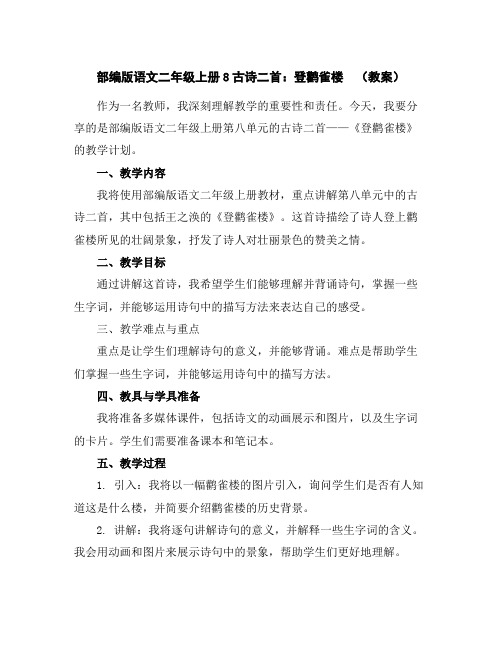 部编版语文二年级上册 8 古诗二首：登鹳雀楼 （教案）

作为一名教师，我深刻理解教学的重要性和责任。今天，我要分享的是部编版语文二年级上册第八单元的古诗二首——《登鹳雀楼》的教学计划。

一、教学内容

我将使用部编版语文二年级上册教材，重点讲解第八单元中的古诗二首，其中包括王之涣的《登鹳雀楼》。这首诗描绘了诗人登上鹳雀楼所见的壮阔景象，抒发了诗人对壮丽景色的赞美之情。

二、教学目标

通过讲解这首诗，我希望学生们能够理解并背诵诗句，掌握一些生字词，并能够运用诗句中的描写方法来表达自己的感受。

三、教学难点与重点

重点是让学生们理解诗句的意义，并能够背诵。难点是帮助学生们掌握一些生字词，并能够运用诗句中的描写方法。

四、教具与学具准备

我将准备多媒体课件，包括诗文的动画展示和图片，以及生字词的卡片。学生们需要准备课本和笔记本。

五、教学过程

1. 引入：我将以一幅鹳雀楼的图片引入，询问学生们是否有人知道这是什么楼，并简要介绍鹳雀楼的历史背景。

2. 讲解：我将逐句讲解诗句的意义，并解释一些生字词的含义。我会用动画和图片来展示诗句中的景象，帮助学生们更好地理解。